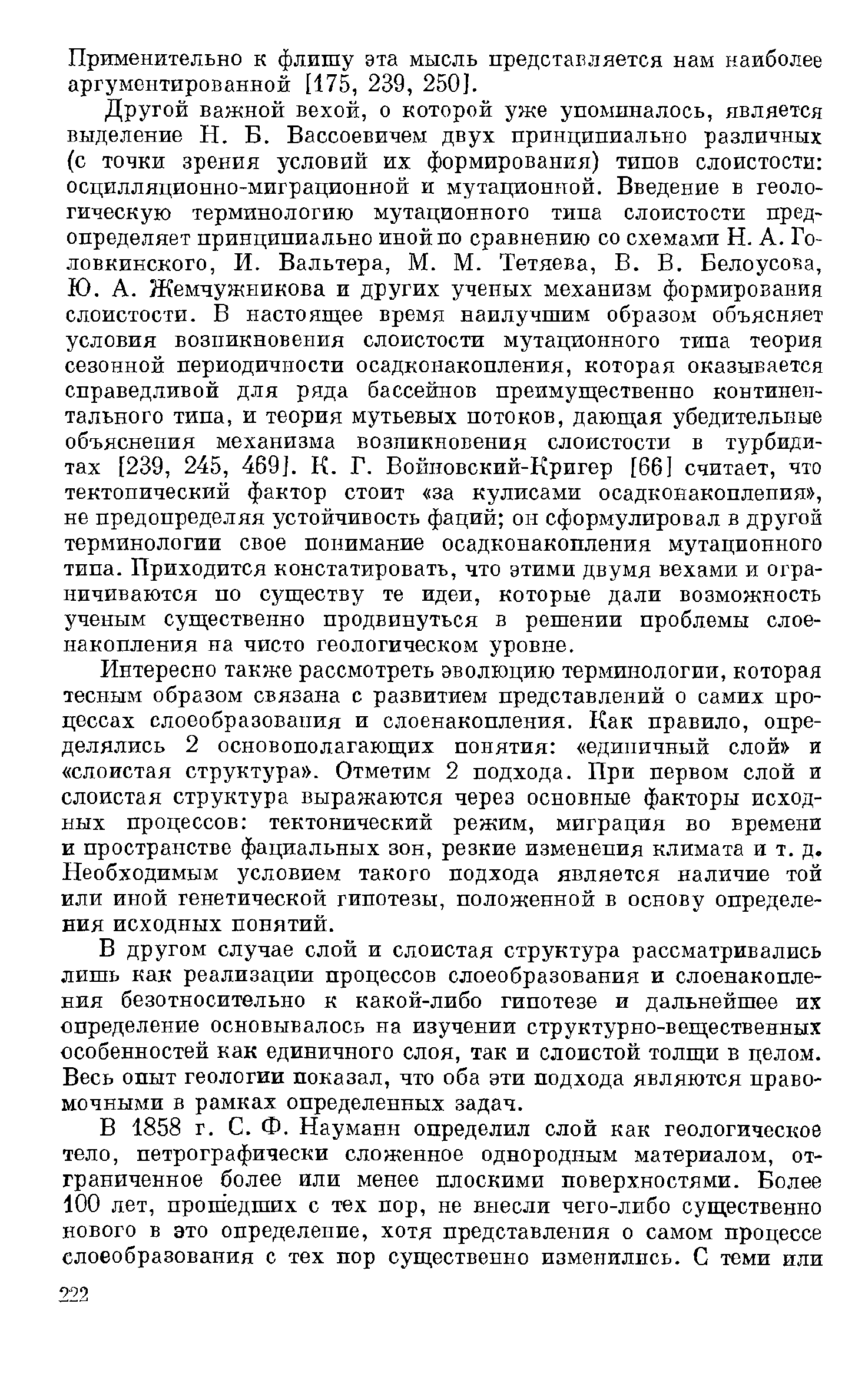 Применительно к флишу эта мысль представляется нам наиболее аргументированной [175, 239, 250].

Другой важной вехой, о которой уже упоминалось, является выделение Н. Б. Вассоевичем двух принципиально различных (с точки зрения условий их формирования) типов слоистости: осцилляционно-миграционной и мутационной. Введение в геологическую терминологию мутационного типа слоистости предопределяет принципиально иной по сравнению со схемами Н. А. Головкинского, И. Вальтера, М. М. Тетяева, В. В. Белоусова, Ю. А. Жемчужникова и других ученых механизм формирования слоистости. В настоящее время наилучшим образом объясняет условия возникновения слоистости мутационного типа теория сезонной периодичности осадконакопления, которая оказывается справедливой для ряда бассейнов преимущественно континентального типа, и теория мутьевых потоков, дающая убедительные объяснения механизма возникновения слоистости в турбидитах [239, 245, 469]. К. Г. Войновский-Кригер [66] считает, что тектонический фактор стоит «за кулисами осадконакопления», не предопределяя устойчивость фаций; он сформулировал в другой терминологии свое понимание осадконакопления мутационного типа. Приходится констатировать, что этими двумя вехами и ограничиваются по существу те идеи, которые дали возможность ученым существенно продвинуться в решении проблемы слоенакопления на чисто геологическом уровне.

Интересно также рассмотреть эволюцию терминологии, которая тесным образом связана с развитием представлений о самих процессах слоеобразования и слоенакопления. Как правило, определялись 2 основополагающих понятия: «единичный слой» и «слоистая структура». Отметим 2 подхода. При первом слой и слоистая структура выражаются через основные факторы исходных процессов: тектонический режим, миграция во времени и пространстве фациальных зон, резкие изменения климата и т. д. Необходимым условием такого подхода является наличие той или иной генетической гипотезы, положенной в основу определения исходных понятий.

В другом случае слой и слоистая структура рассматривались лишь как реализации процессов слоеобразования и слоенакопления безотносительно к какой-либо гипотезе и дальнейшее их определение основывалось на изучении структурно-вещественных особенностей как единичного слоя, так и слоистой толщи в целом. Весь опыт геологии показал, что оба эти подхода являются правомочными в рамках определенных задач.

В 1858 г. С. Ф. Науманн определил слой как геологическое тело, петрографически сложенное однородным материалом, отграниченное более или менее плоскими поверхностями. Более 100 лет, прошедших с тех пор, не внесли чего-либо существенно нового в это определение, хотя представления о самом процессе слоеобразования с тех пор существенно изменились. С теми или

222